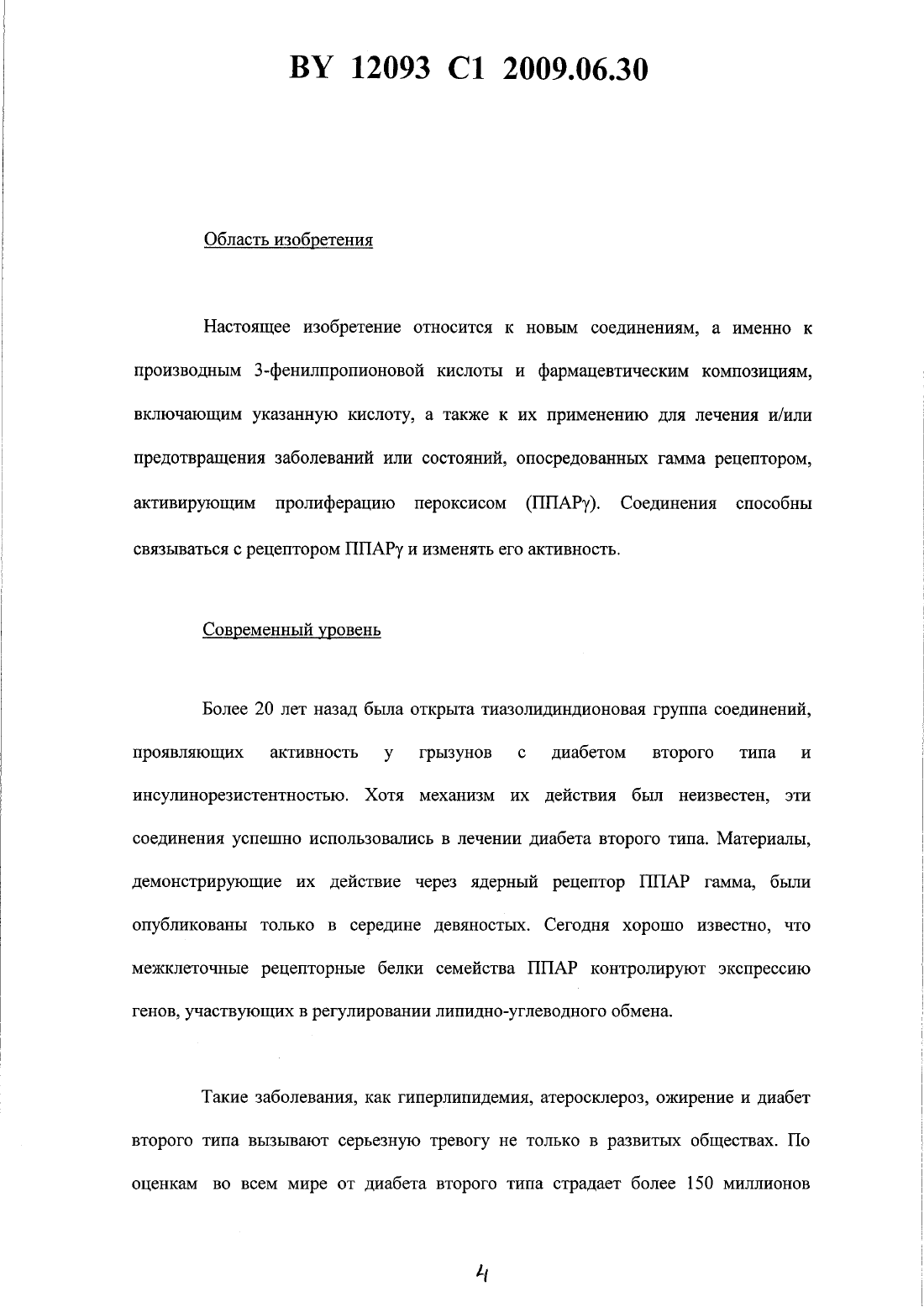 BY 12093 C1 2009.06.30

Область изобретения

Настоящее изобретение относится к новым соединениям, а именно к производным 3-фенилпропионовой кислоты и фармацевтическим композициям, включающим указанную кислоту, а также к их применению для лечения и/или предотвращения заболеваний или состояний, опосредованных гамма рецептором, активирующим пролиферацию пероксисом (ППАРγ). Соединения способны связываться с рецептором ППАРγ и изменять его активность.

Современный уровень

Более 20 лет назад была открыта тиазолидиндионовая группа соединений, проявляющих активность у грызунов с диабетом второго типа и инсулинорезистентностью. Хотя механизм их действия был неизвестен, эти соединения успешно использовались в лечении диабета второго типа. Материалы, демонстрирующие их действие через ядерный рецептор ППАР гамма, были опубликованы только в середине девяностых. Сегодня хорошо известно, что межклеточные рецепторные белки семейства ППАР контролируют экспрессию генов, участвующих в регулировании липидно-углеводного обмена.

Такие заболевания, как гиперлипидемия, атеросклероз, ожирение и диабет второго типа вызывают серьезную тревогу не только в развитых обществах. По оценкам во всем мире от диабета второго типа страдает более 150 миллионов

4